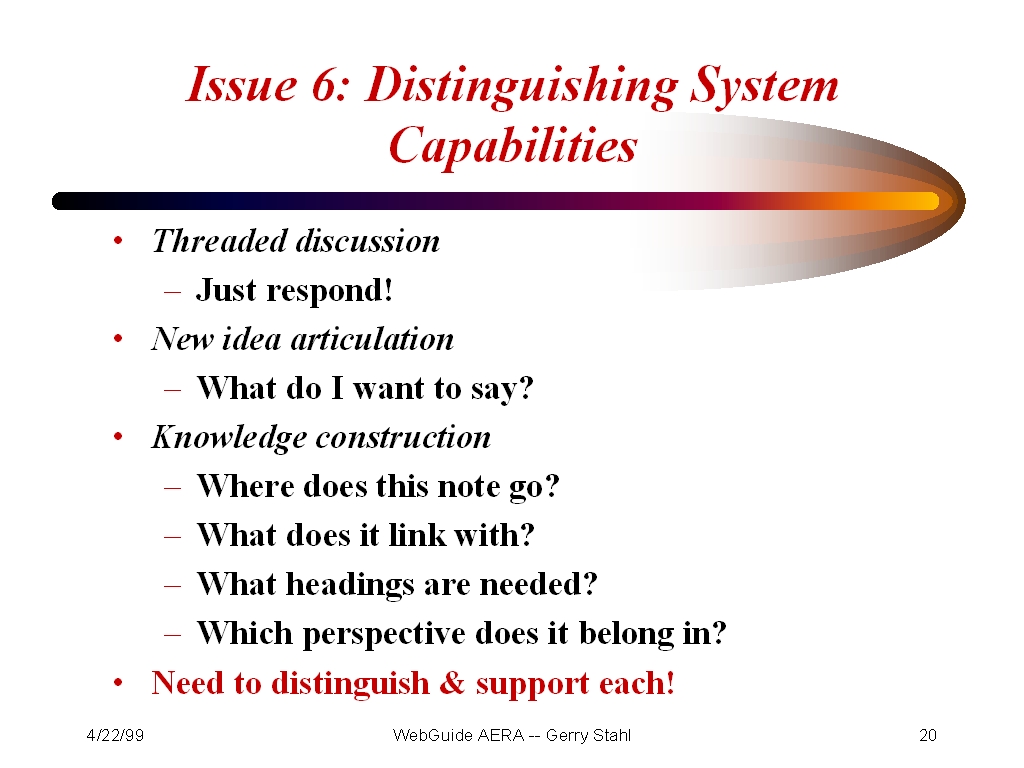 Issue 6: Distinguishing System Capabilities

• Threaded discussion
  – Just respond!
• New idea articulation
  – What do I want to say?
• Knowledge construction
  – Where does this note go?
  – What does it link with?
  – What headings are needed?
  – Which perspective does it belong in?
• Need to distinguish & support each!

4/22/99 WebGuide AERA -- Gerry Stahl 20